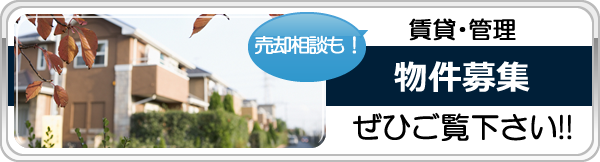 売却相談も！

賃貸・管理

物件募集

ぜひご覧下さい!!